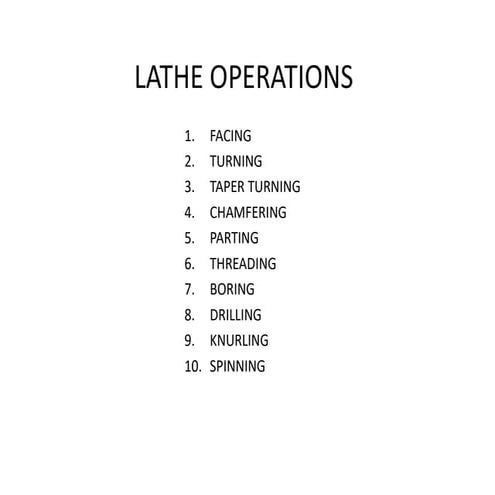 LATHE OPERATIONS

1. FACING
2. TURNING
3. TAPER TURNING
4. CHAMFERING
5. PARTING
6. THREADING
7. BORING
8. DRILLING
9. KNURLING
10. SPINNING